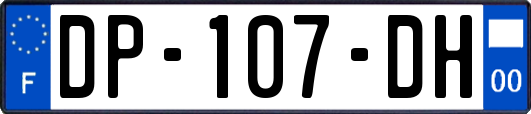 F

DP-107-DH

00